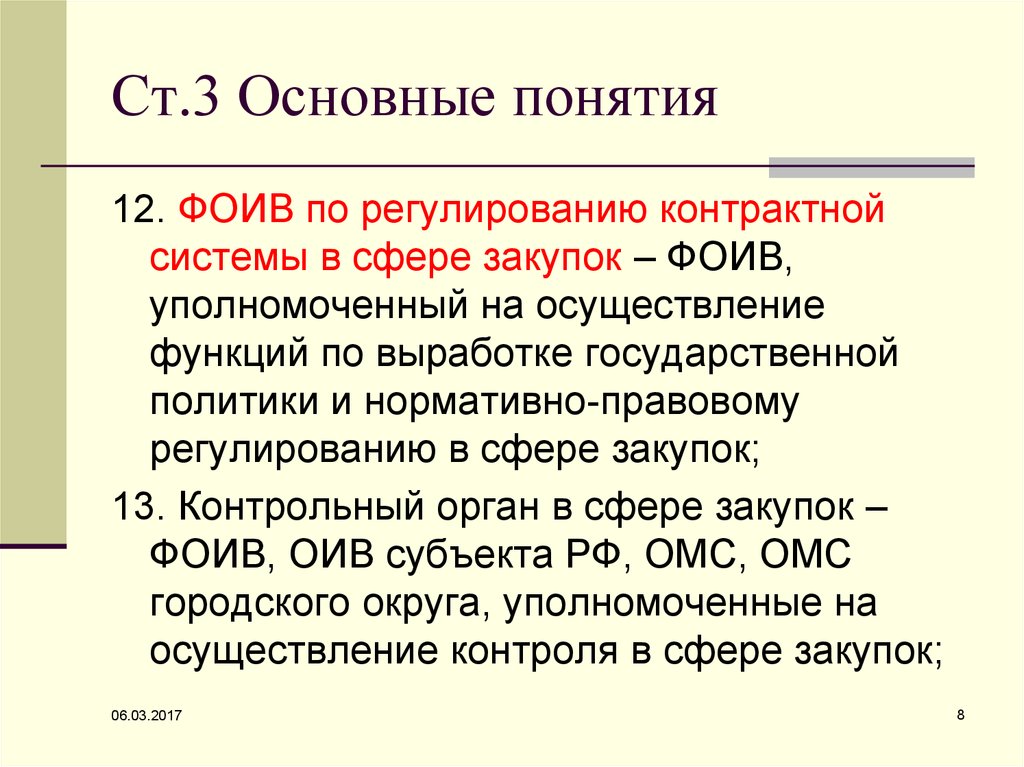 Ст.3 Основные понятия

12. ФОИВ по регулированию контрактной системы в сфере закупок – ФОИВ, уполномоченный на осуществление функций по выработке государственной политики и нормативно-правовому регулированию в сфере закупок;

13. Контрольный орган в сфере закупок – ФОИВ, ОИВ субъекта РФ, ОМС, ОМС городского округа, уполномоченные на осуществление контроля в сфере закупок;

06.03.2017

8